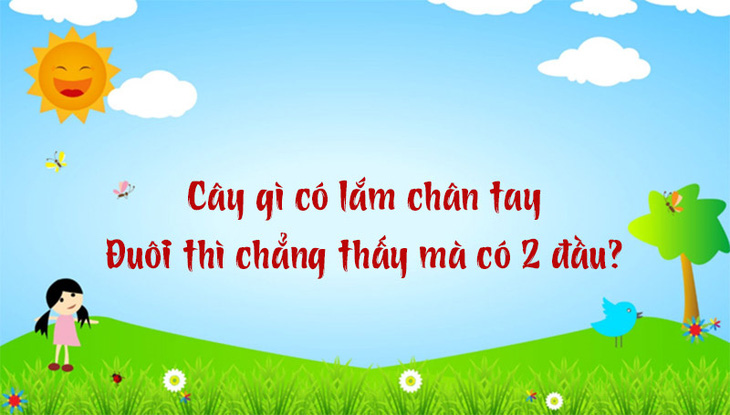 Cây gì có lắm chân tay
Đuôi thì chẳng thấy mà có 2 đầu?